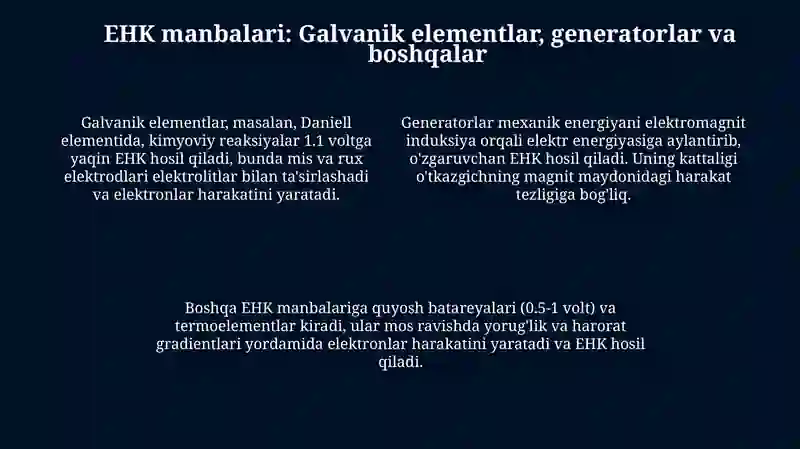 EHK manbalari: Galvanik elementlar, generatorlar va boshqalar

Galvanik elementlar, masalan, Daniell elementida, kimyoviy reaksiyalar 1.1 voltga yaqin EHK hosil qiladi, bunda mis va rux elektrodlari elektrolitlar bilan ta'sirlashadi va elektronlar harakatini yaratadi.

Generatorlar mexanik energiyani elektromagnit induksiya orqali elektr energiyasiga aylantirib, o'zgaruvchan EHK hosil qiladi. Uning kattaligi o'tkazgichning magnit maydonidagi harakat tezligiga bog'liq.

Boshqa EHK manbalariga quyosh batareyalari (0.5-1 volt) va termoelementlar kiradi, ular mos ravishda yorug'lik va harorat gradientlari yordamida elektronlar harakatini yaratadi va EHK hosil qiladi.